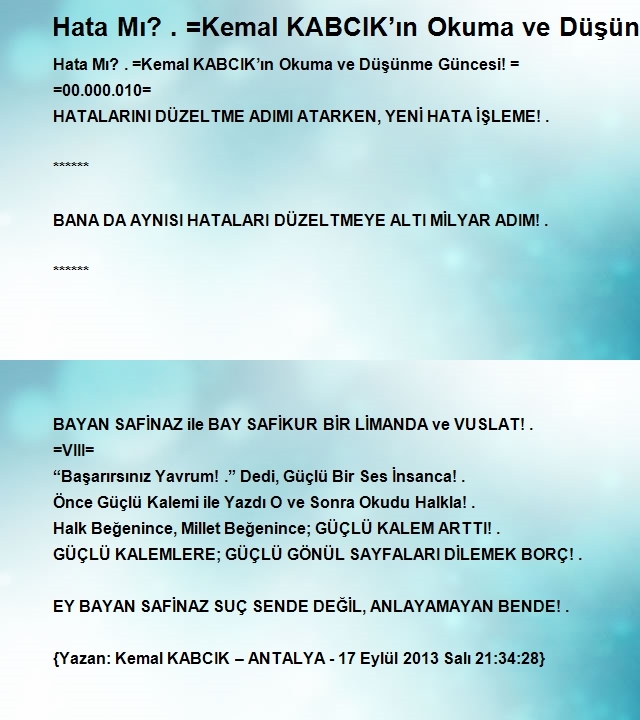 Hata Mı? . =Kemal KABCIK'ın Okuma ve Düşün

Hata Mı? . =Kemal KABCIK'ın Okuma ve Düşünme Güncesi! =
=00.000.010=
HATALARINI DÜZELTME ADIMI ATARKEN, YENİ HATA İŞLEME! .

******

BANA DA AYNISI HATALARI DÜZELTMEYE ALTI MİLYAR ADIM! .

******

BAYAN SAFİNAZ ile BAY SAFİKUR BİR LİMANDA ve VUSLAT! .
=VIII=
"Başarırsınız Yavrum! ." Dedi, Güçlü Bir Ses İnsanca! .
Önce Güçlü Kalemi ile Yazdı O ve Sonra Okudu Halkla! .
Halk Beğenince, Millet Beğenince; GÜÇLÜ KALEM ARTTI! .
GÜÇLÜ KALEMLERE; GÜÇLÜ GÖNÜL SAYFALARI DİLEMEK BORÇ! .

EY BAYAN SAFİNAZ SUÇ SENDE DEĞİL, ANLAYAMAYAN BENDE! .

{Yazan: Kemal KABCIK – ANTALYA - 17 Eylül 2013 Salı 21:34:28}